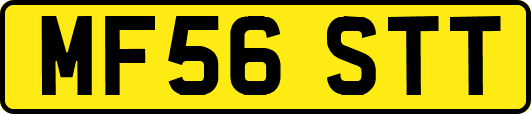 MF56 STT